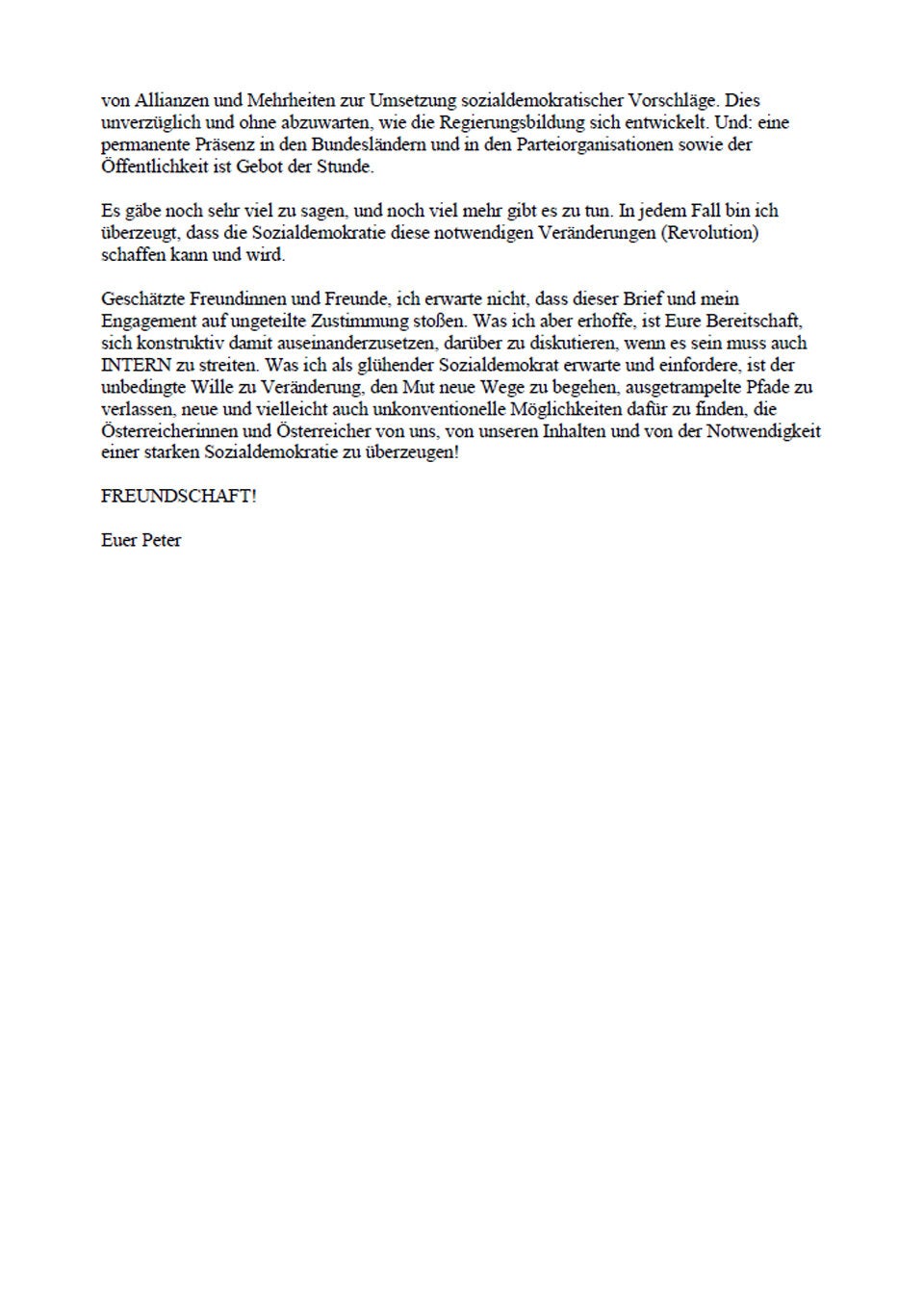 von Allianzen und Mehrheiten zur Umsetzung sozialdemokratischer Vorschläge. Dies unverzüglich und ohne abzuwarten, wie die Regierungsbildung sich entwickelt. Und: eine permanente Präsenz in den Bundesländern und in den Parteiorganisationen sowie der Öffentlichkeit ist Gebot der Stunde.

Es gäbe noch sehr viel zu sagen, und noch viel mehr gibt es zu tun. In jedem Fall bin ich überzeugt, dass die Sozialdemokratie diese notwendigen Veränderungen (Revolution) schaffen kann und wird.

Geschätzte Freundinnen und Freunde, ich erwarte nicht, dass dieser Brief und mein Engagement auf ungeteilte Zustimmung stoßen. Was ich aber erhoffe, ist Eure Bereitschaft, sich konstruktiv damit auseinanderzusetzen, darüber zu diskutieren, wenn es sein muss auch INTERN zu streiten. Was ich als glühender Sozialdemokrat erwarte und einfordere, ist der unbedingte Wille zu Veränderung, den Mut neue Wege zu begehen, ausgetrampelte Pfade zu verlassen, neue und vielleicht auch unkonventionelle Möglichkeiten dafür zu finden, die Österreicherinnen und Österreicher von uns, von unseren Inhalten und von der Notwendigkeit einer starken Sozialdemokratie zu überzeugen!

FREUNDSCHAFT!

Euer Peter